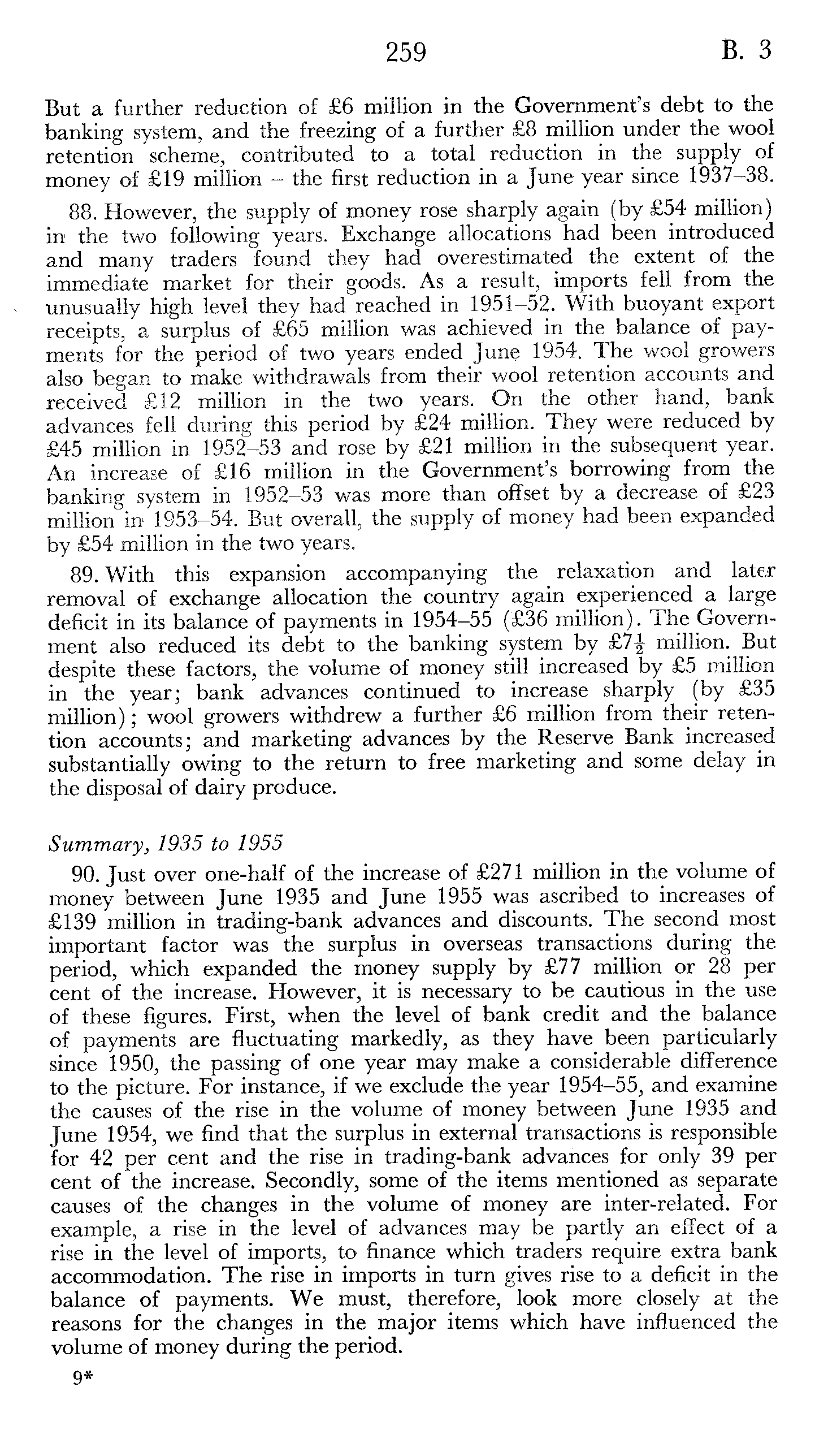 259 B. 3

But a further reduction of £6 million in the Government's debt to the banking system, and the freezing of a further £8 million under the wool retention scheme, contributed to a total reduction in the supply of money of £19 million – the first reduction in a June year since 1937–38.

88. However, the supply of money rose sharply again (by £54 million) in the two following years. Exchange allocations had been introduced and many traders found they had overestimated the extent of the immediate market for their goods. As a result, imports fell from the unusually high level they had reached in 1951–52. With buoyant export receipts, a surplus of £65 million was achieved in the balance of payments for the period of two years ended June 1954. The wool growers also began to make withdrawals from their wool retention accounts and received £12 million in the two years. On the other hand, bank advances fell during this period by £24 million. They were reduced by £45 million in 1952–53 and rose by £21 million in the subsequent year. An increase of £16 million in the Government's borrowing from the banking system in 1952–53 was more than offset by a decrease of £23 million in 1953–54. But overall, the supply of money had been expanded by £54 million in the two years.

89. With this expansion accompanying the relaxation and later removal of exchange allocation the country again experienced a large deficit in its balance of payments in 1954–55 (£36 million). The Government also reduced its debt to the banking system by £$7\frac{1}{2}$ million. But despite these factors, the volume of money still increased by £5 million in the year; bank advances continued to increase sharply (by £35 million); wool growers withdrew a further £6 million from their retention accounts; and marketing advances by the Reserve Bank increased substantially owing to the return to free marketing and some delay in the disposal of dairy produce.

Summary, 1935 to 1955

90. Just over one-half of the increase of £271 million in the volume of money between June 1935 and June 1955 was ascribed to increases of £139 million in trading-bank advances and discounts. The second most important factor was the surplus in overseas transactions during the period, which expanded the money supply by £77 million or 28 per cent of the increase. However, it is necessary to be cautious in the use of these figures. First, when the level of bank credit and the balance of payments are fluctuating markedly, as they have been particularly since 1950, the passing of one year may make a considerable difference to the picture. For instance, if we exclude the year 1954–55, and examine the causes of the rise in the volume of money between June 1935 and June 1954, we find that the surplus in external transactions is responsible for 42 per cent and the rise in trading-bank advances for only 39 per cent of the increase. Secondly, some of the items mentioned as separate causes of the changes in the volume of money are inter-related. For example, a rise in the level of advances may be partly an effect of a rise in the level of imports, to finance which traders require extra bank accommodation. The rise in imports in turn gives rise to a deficit in the balance of payments. We must, therefore, look more closely at the reasons for the changes in the major items which have influenced the volume of money during the period.

9*